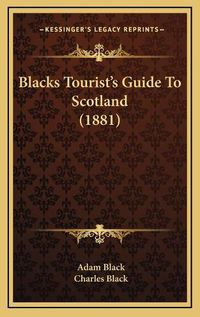 —KESSINGER'S LEGACY REPRINTS—

Blacks Tourist's Guide To Scotland (1881)

Adam Black
Charles Black